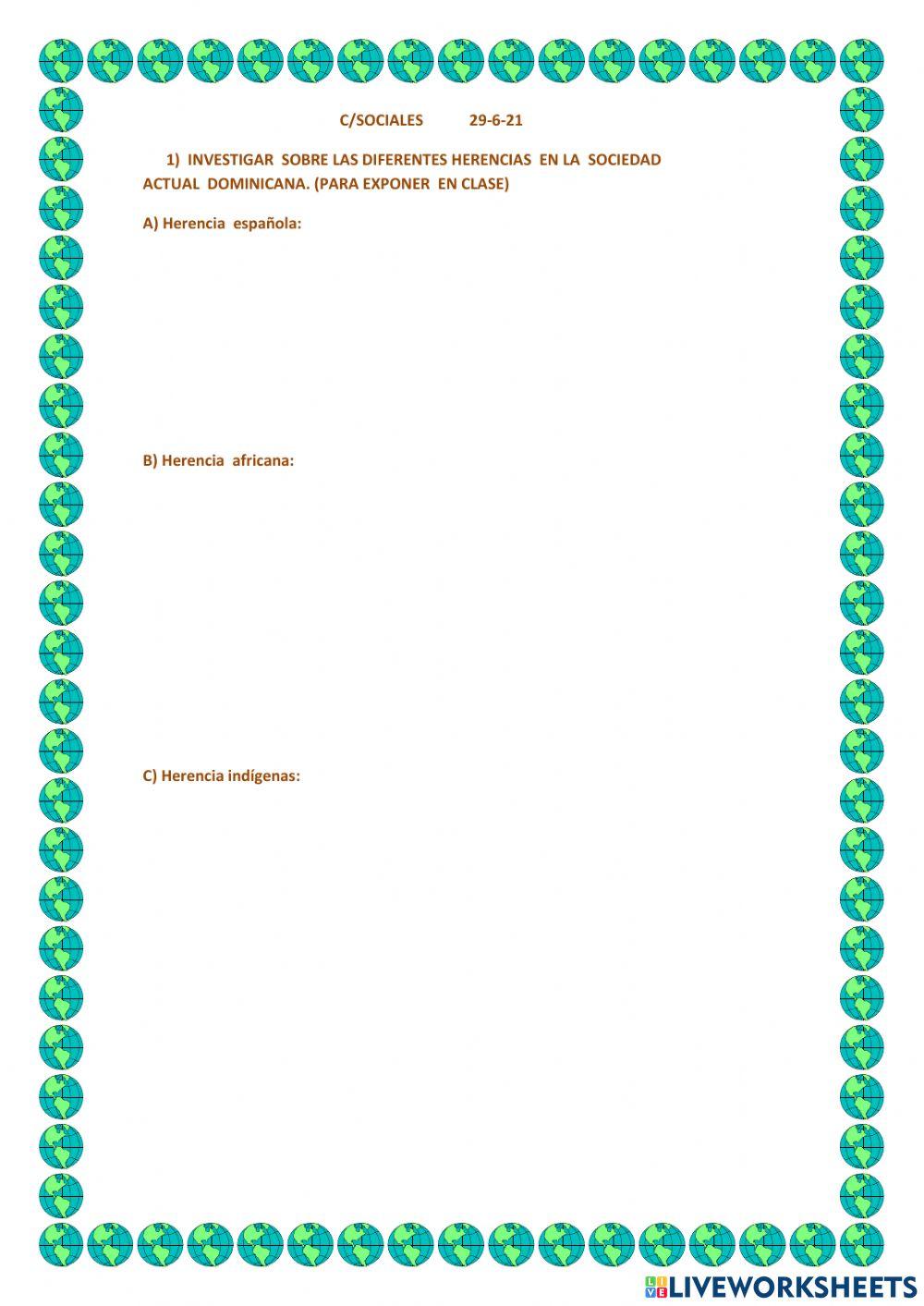 C/SOCIALES 29-6-21

1) INVESTIGAR SOBRE LAS DIFERENTES HERENCIAS EN LA SOCIEDAD ACTUAL DOMINICANA. (PARA EXPONER EN CLASE)

A) Herencia española:

B) Herencia africana:

C) Herencia indígenas:

LIVEWORKSHEETS